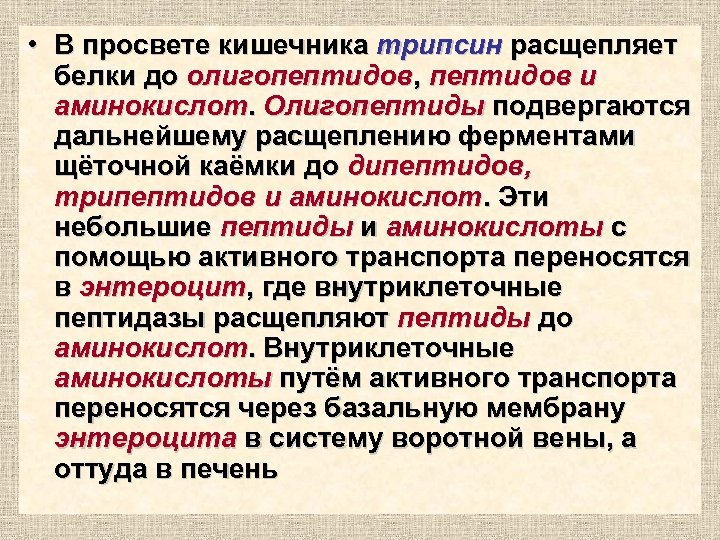 • В просвете кишечника трипсин расщепляет белки до олигопептидов, пептидов и аминокислот. Олигопептиды подвергаются дальнейшему расщеплению ферментами щёточной каёмки до дипептидов, трипептидов и аминокислот. Эти небольшие пептиды и аминокислоты с помощью активного транспорта переносятся в энтероцит, где внутриклеточные пептидазы расщепляют пептиды до аминокислот. Внутриклеточные аминокислоты путём активного транспорта переносятся через базальную мембрану энтероцита в систему воротной вены, а оттуда в печень